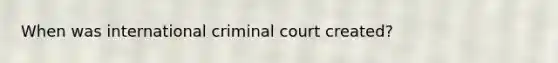 When was international criminal court created?